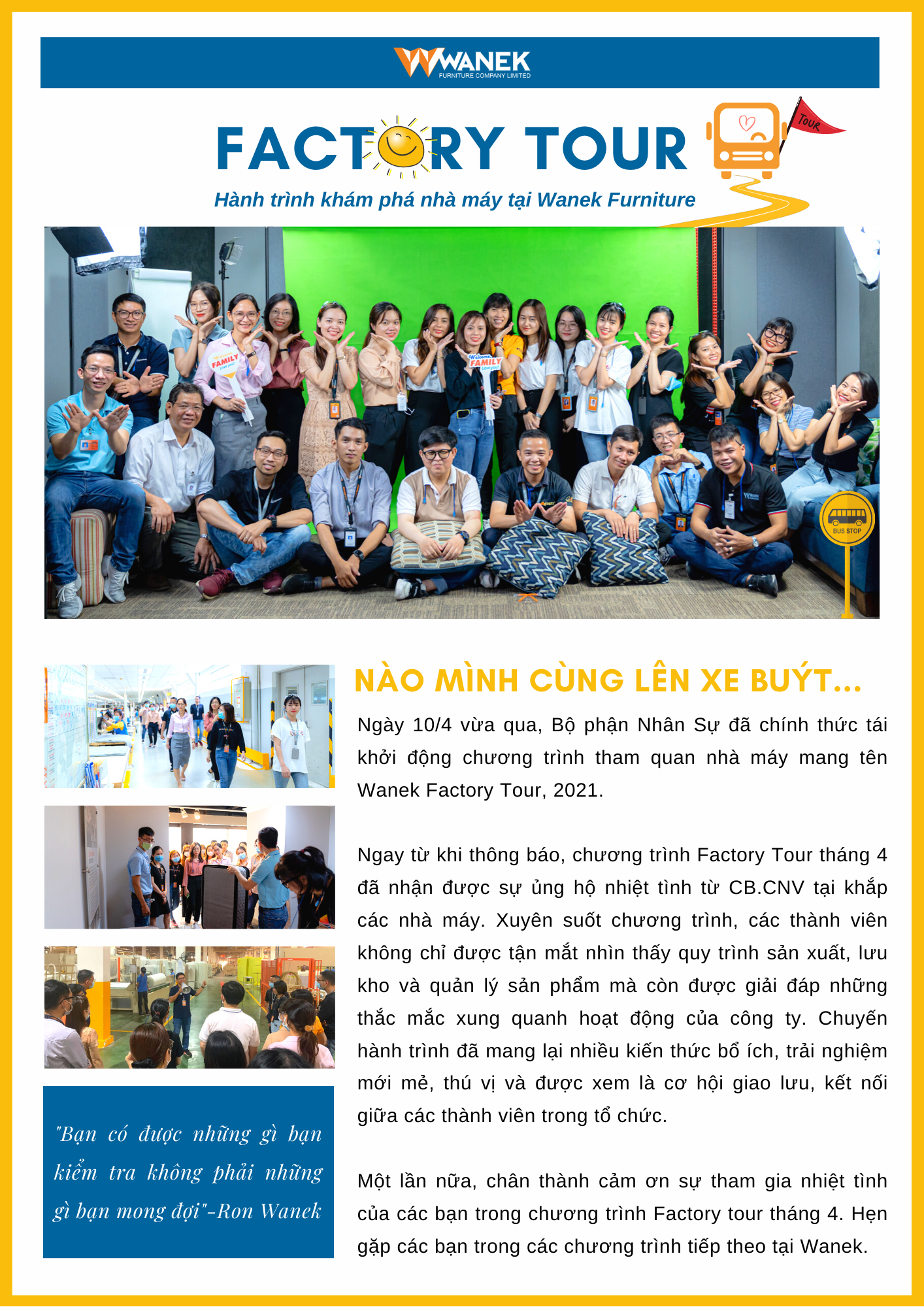 WANEK
FURNITURE COMPANY LIMITED

FACTORY TOUR

TOUR

Hành trình khám phá nhà máy tại Wanek Furniture

Welcome FAMILY Love you!

Welcome FAMILY Love you!

BUS STOP

NÀO MÌNH CÙNG LÊN XE BUÝT...

Ngày 10/4 vừa qua, Bộ phận Nhân Sự đã chính thức tái khởi động chương trình tham quan nhà máy mang tên Wanek Factory Tour, 2021.

Ngay từ khi thông báo, chương trình Factory Tour tháng 4 đã nhận được sự ủng hộ nhiệt tình từ CB.CNV tại khắp các nhà máy. Xuyên suốt chương trình, các thành viên không chỉ được tận mắt nhìn thấy quy trình sản xuất, lưu kho và quản lý sản phẩm mà còn được giải đáp những thắc mắc xung quanh hoạt động của công ty. Chuyến hành trình đã mang lại nhiều kiến thức bổ ích, trải nghiệm mới mẻ, thú vị và được xem là cơ hội giao lưu, kết nối giữa các thành viên trong tổ chức.

Một lần nữa, chân thành cảm ơn sự tham gia nhiệt tình của các bạn trong chương trình Factory tour tháng 4. Hẹn gặp các bạn trong các chương trình tiếp theo tại Wanek.

"Bạn có được những gì bạn kiểm tra không phải những gì bạn mong đợi"-Ron Wanek